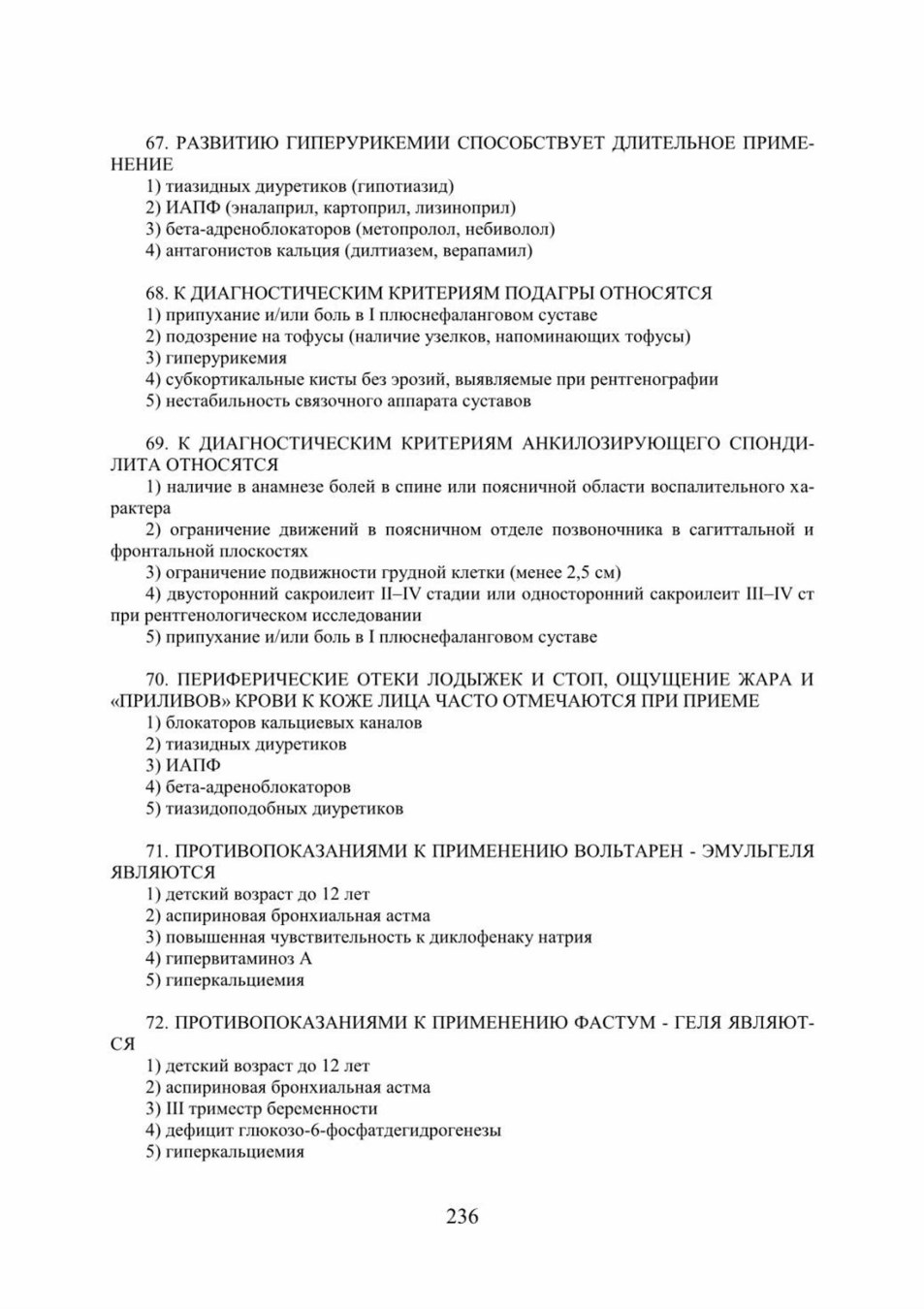 67. РАЗВИТИЮ ГИПЕРУРИКЕМИИ СПОСОБСТВУЕТ ДЛИТЕЛЬНОЕ ПРИМЕНЕНИЕ
1) тиазидных диуретиков (гипотиазид)
2) ИАПФ (эналаприл, картоприл, лизиноприл)
3) бета-адреноблокаторов (метопролол, небиволол)
4) антагонистов кальция (дилтиазем, верапамил)

68. К ДИАГНОСТИЧЕСКИМ КРИТЕРИЯМ ПОДАГРЫ ОТНОСЯТСЯ
1) припухание и/или боль в I плюснефаланговом суставе
2) подозрение на тофусы (наличие узелков, напоминающих тофусы)
3) гиперурикемия
4) субкортикальные кисты без эрозий, выявляемые при рентгенографии
5) нестабильность связочного аппарата суставов

69. К ДИАГНОСТИЧЕСКИМ КРИТЕРИЯМ АНКИЛОЗИРУЮЩЕГО СПОНДИЛИТА ОТНОСЯТСЯ
1) наличие в анамнезе болей в спине или поясничной области воспалительного характера
2) ограничение движений в поясничном отделе позвоночника в сагиттальной и фронтальной плоскостях
3) ограничение подвижности грудной клетки (менее 2,5 см)
4) двусторонний сакроилеит II–IV стадии или односторонний сакроилеит III–IV ст при рентгенологическом исследовании
5) припухание и/или боль в I плюснефаланговом суставе

70. ПЕРИФЕРИЧЕСКИЕ ОТЕКИ ЛОДЫЖЕК И СТОП, ОЩУЩЕНИЕ ЖАРА И «ПРИЛИВОВ» КРОВИ К КОЖЕ ЛИЦА ЧАСТО ОТМЕЧАЮТСЯ ПРИ ПРИЕМЕ
1) блокаторов кальциевых каналов
2) тиазидных диуретиков
3) ИАПФ
4) бета-адреноблокаторов
5) тиазидоподобных диуретиков

71. ПРОТИВОПОКАЗАНИЯМИ К ПРИМЕНЕНИЮ ВОЛЬТАРЕН - ЭМУЛЬГЕЛЯ ЯВЛЯЮТСЯ
1) детский возраст до 12 лет
2) аспириновая бронхиальная астма
3) повышенная чувствительность к диклофенаку натрия
4) гипервитаминоз А
5) гиперкальциемия

72. ПРОТИВОПОКАЗАНИЯМИ К ПРИМЕНЕНИЮ ФАСТУМ - ГЕЛЯ ЯВЛЯЮТСЯ
1) детский возраст до 12 лет
2) аспириновая бронхиальная астма
3) III триместр беременности
4) дефицит глюкозо-6-фосфатдегидрогенезы
5) гиперкальциемия

236